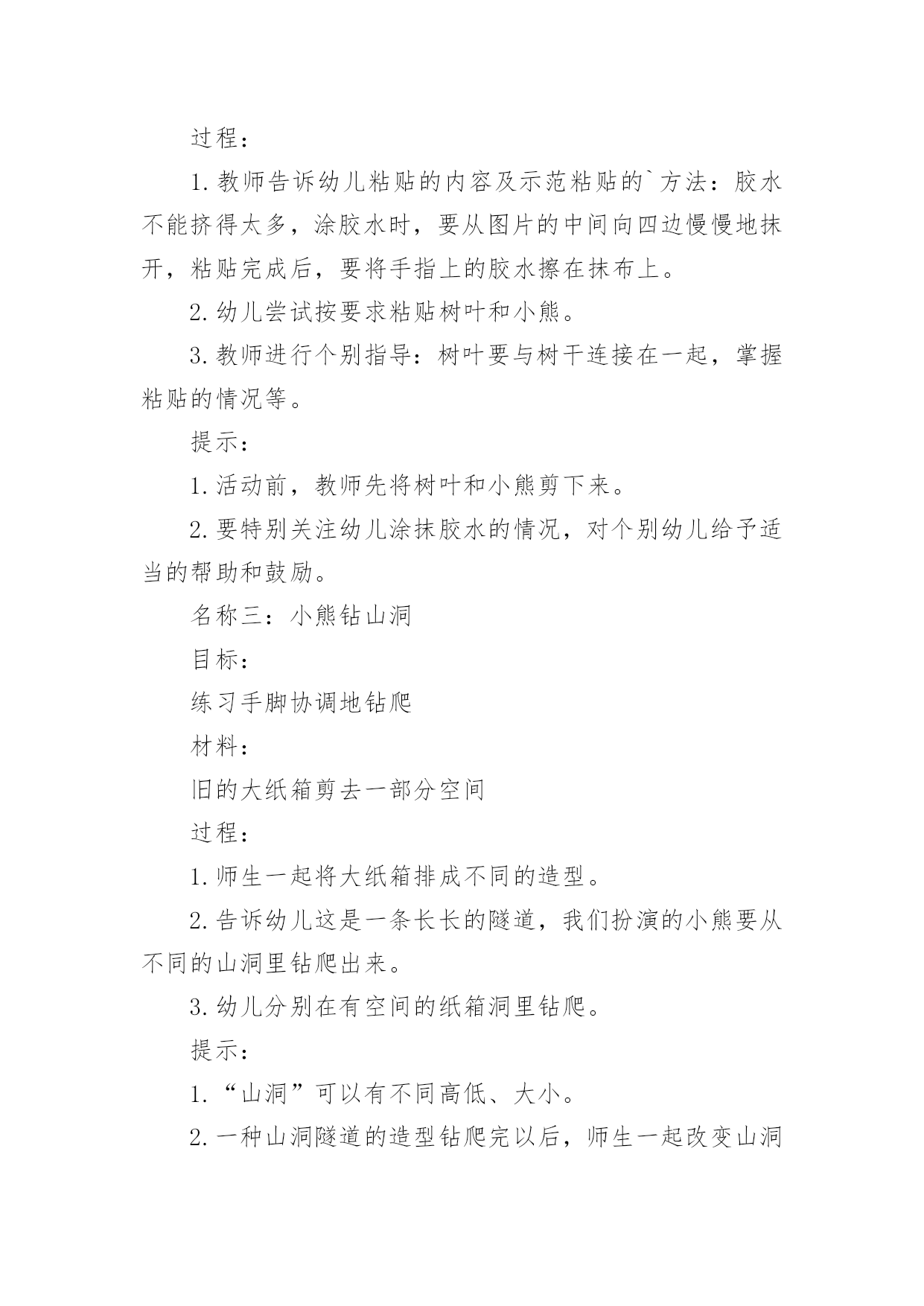 过程：

1.教师告诉幼儿粘贴的内容及示范粘贴的`方法：胶水不能挤得太多，涂胶水时，要从图片的中间向四边慢慢地抹开，粘贴完成后，要将手指上的胶水擦在抹布上。

2.幼儿尝试按要求粘贴树叶和小熊。

3.教师进行个别指导：树叶要与树干连接在一起，掌握粘贴的情况等。

提示：

1.活动前，教师先将树叶和小熊剪下来。

2.要特别关注幼儿涂抹胶水的情况，对个别幼儿给予适当的帮助和鼓励。

名称三：小熊钻山洞

目标：

练习手脚协调地钻爬

材料：

旧的大纸箱剪去一部分空间

过程：

1.师生一起将大纸箱排成不同的造型。

2.告诉幼儿这是一条长长的隧道，我们扮演的小熊要从不同的山洞里钻爬出来。

3.幼儿分别在有空间的纸箱洞里钻爬。

提示：

1.“山洞”可以有不同高低、大小。

2.一种山洞隧道的造型钻爬完以后，师生一起改变山洞